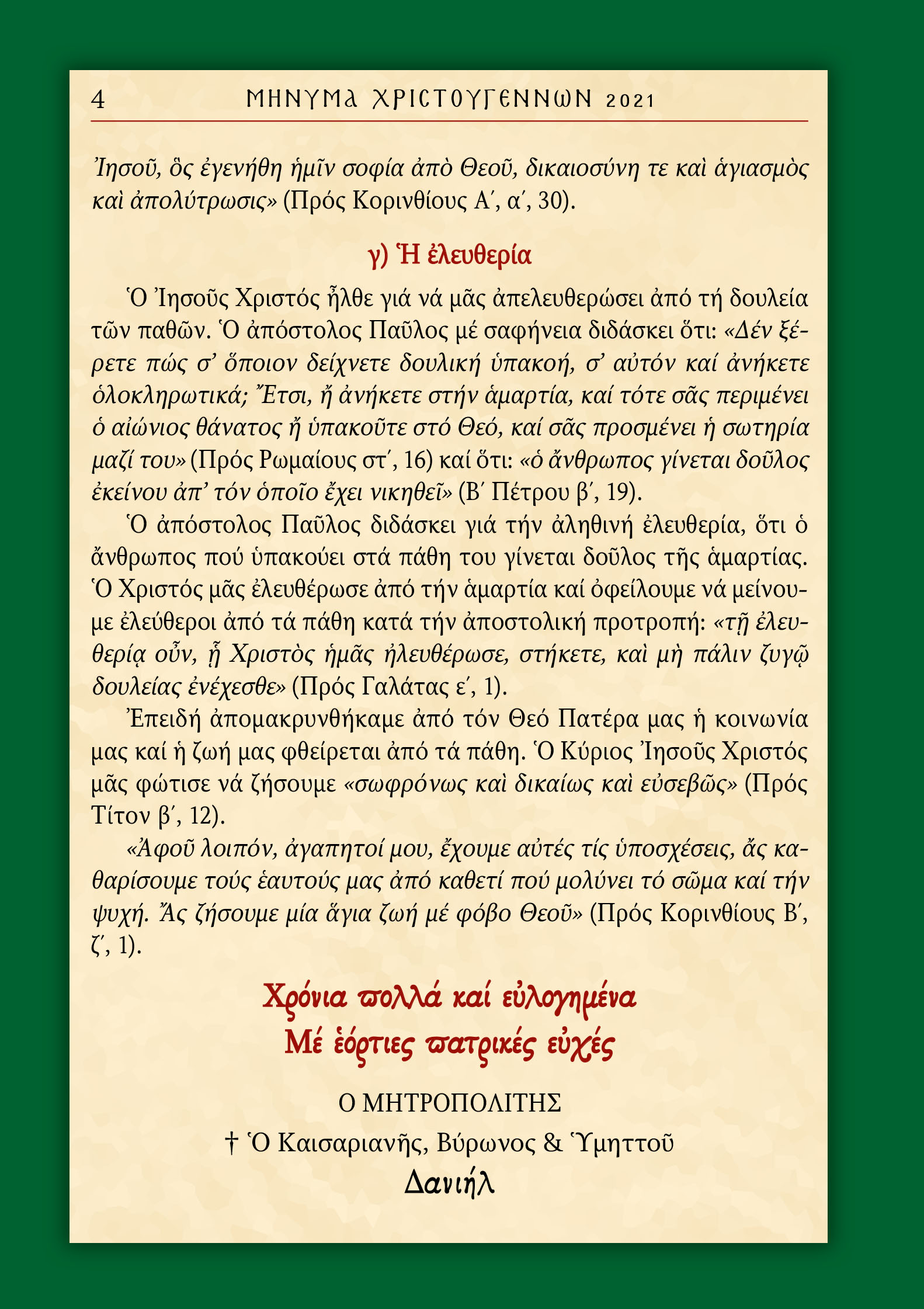 4 ΜΗΝΥΜΑ ΧΡΙΣΤΟΥΓΕΝΝΩΝ 2021

Ἰησοῦ, ὃς ἐγενήθη ἡμῖν σοφία ἀπὸ Θεοῦ, δικαιοσύνη τε καὶ ἁγιασμὸς καὶ ἀπολύτρωσις» (Πρός Κορινθίους Α΄, α΄, 30).

γ) Ἡ ἐλευθερία

Ὁ Ἰησοῦς Χριστός ἦλθε γιά νά μᾶς ἀπελευθερώσει ἀπό τή δουλεία τῶν παθῶν. Ὁ ἀπόστολος Παῦλος μέ σαφήνεια διδάσκει ὅτι: «Δέν ξέρετε πώς σ᾽ ὅποιον δείχνετε δουλική ὑπακοή, σ᾽ αὐτόν καί ἀνήκετε ὁλοκληρωτικά; Ἔτσι, ἤ ἀνήκετε στήν ἁμαρτία, καί τότε σᾶς περιμένει ὁ αἰώνιος θάνατος ἤ ὑπακοῦτε στό Θεό, καί σᾶς προσμένει ἡ σωτηρία μαζί του» (Πρός Ρωμαίους στ΄, 16) καί ὅτι: «ὁ ἄνθρωπος γίνεται δοῦλος ἐκείνου ἀπ᾽ τόν ὁποῖο ἔχει νικηθεῖ» (Β΄ Πέτρου β΄, 19).

Ὁ ἀπόστολος Παῦλος διδάσκει γιά τήν ἀληθινή ἐλευθερία, ὅτι ὁ ἄνθρωπος πού ὑπακούει στά πάθη του γίνεται δοῦλος τῆς ἁμαρτίας. Ὁ Χριστός μᾶς ἐλευθέρωσε ἀπό τήν ἁμαρτία καί ὀφείλουμε νά μείνουμε ἐλεύθεροι ἀπό τά πάθη κατά τήν ἀποστολική προτροπή: «τῇ ἐλευθερίᾳ οὖν, ᾗ Χριστὸς ἡμᾶς ἠλευθέρωσε, στήκετε, καὶ μὴ πάλιν ζυγῷ δουλείας ἐνέχεσθε» (Πρός Γαλάτας ε΄, 1).

Ἐπειδή ἀπομακρυνθήκαμε ἀπό τόν Θεό Πατέρα μας ἡ κοινωνία μας καί ἡ ζωή μας φθείρεται ἀπό τά πάθη. Ὁ Κύριος Ἰησοῦς Χριστός μᾶς φώτισε νά ζήσουμε «σωφρόνως καὶ δικαίως καὶ εὐσεβῶς» (Πρός Τίτον β΄, 12).

«Ἀφοῦ λοιπόν, ἀγαπητοί μου, ἔχουμε αὐτές τίς ὑποσχέσεις, ἄς καθαρίσουμε τούς ἑαυτούς μας ἀπό καθετί πού μολύνει τό σῶμα καί τήν ψυχή. Ἄς ζήσουμε μία ἅγια ζωή μέ φόβο Θεοῦ» (Πρός Κορινθίους Β΄, ζ΄, 1).

Χρόνια πολλά καί εὐλογημένα
Μέ ἑόρτιες πατρικές εὐχές

Ο ΜΗΤΡΟΠΟΛΙΤΗΣ
† Ὁ Καισαριανῆς, Βύρωνος & Ὑμηττοῦ
Δανιήλ